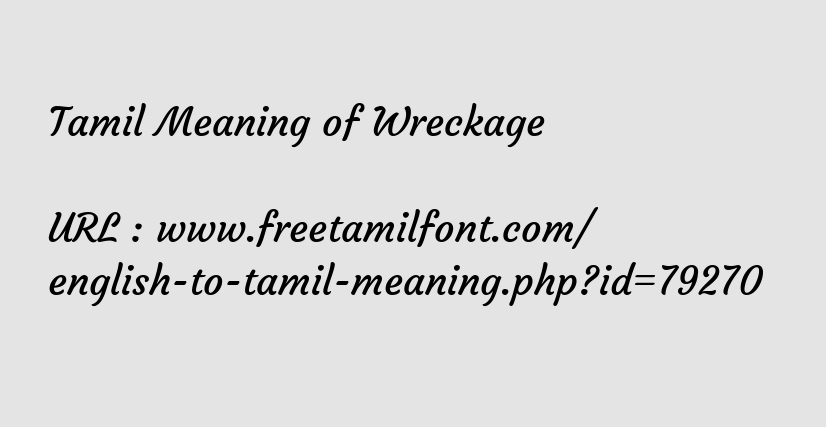 Tamil Meaning of Wreckage

URL : www.freetamilfont.com/english-to-tamil-meaning.php?id=79270